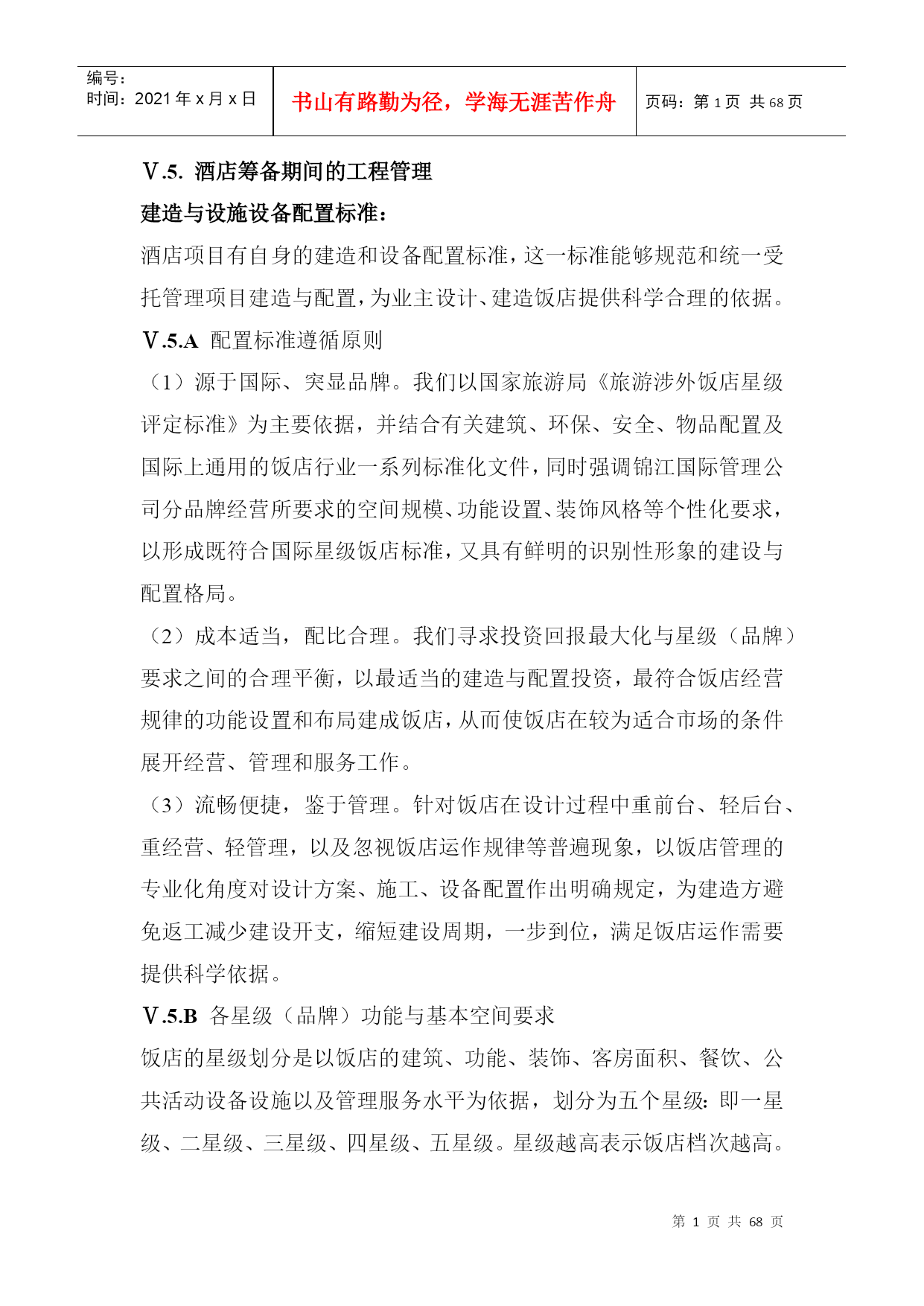 编号:
时间：2021 年 x 月 x 日

书山有路勤为径，学海无涯苦作舟

页码：第 1 页 共 68 页

Ⅴ.5. 酒店筹备期间的工程管理

建造与设施设备配置标准：

酒店项目有自身的建造和设备配置标准，这一标准能够规范和统一受托管理项目建造与配置，为业主设计、建造饭店提供科学合理的依据。

Ⅴ.5.A 配置标准遵循原则

（1）源于国际、突显品牌。我们以国家旅游局《旅游涉外饭店星级评定标准》为主要依据，并结合有关建筑、环保、安全、物品配置及国际上通用的饭店行业一系列标准化文件，同时强调锦江国际管理公司分品牌经营所要求的空间规模、功能设置、装饰风格等个性化要求，以形成既符合国际星级饭店标准，又具有鲜明的识别性形象的建设与配置格局。

（2）成本适当，配比合理。我们寻求投资回报最大化与星级（品牌）要求之间的合理平衡，以最适当的建造与配置投资，最符合饭店经营规律的功能设置和布局建成饭店，从而使饭店在较为适合市场的条件展开经营、管理和服务工作。

（3）流畅便捷，鉴于管理。针对饭店在设计过程中重前台、轻后台、重经营、轻管理，以及忽视饭店运作规律等普遍现象，以饭店管理的专业化角度对设计方案、施工、设备配置作出明确规定，为建造方避免返工减少建设开支，缩短建设周期，一步到位，满足饭店运作需要提供科学依据。

Ⅴ.5.B 各星级（品牌）功能与基本空间要求

饭店的星级划分是以饭店的建筑、功能、装饰、客房面积、餐饮、公共活动设备设施以及管理服务水平为依据，划分为五个星级：即一星级、二星级、三星级、四星级、五星级。星级越高表示饭店档次越高。

第 1 页 共 68 页